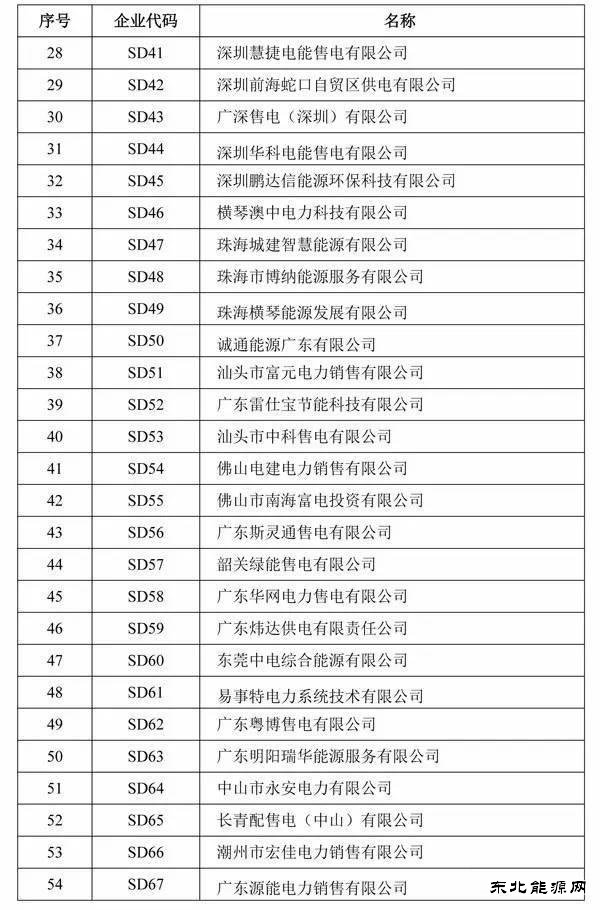 | 序号 | 企业代码 | 名称 |
|---|---|---|
| 28 | SD41 | 深圳慧捷电能售电有限公司 |
| 29 | SD42 | 深圳前海蛇口自贸区供电有限公司 |
| 30 | SD43 | 广深售电（深圳）有限公司 |
| 31 | SD44 | 深圳华科电能售电有限公司 |
| 32 | SD45 | 深圳鹏达信能源环保科技有限公司 |
| 33 | SD46 | 横琴澳中电力科技有限公司 |
| 34 | SD47 | 珠海城建智慧能源有限公司 |
| 35 | SD48 | 珠海市博纳能源服务有限公司 |
| 36 | SD49 | 珠海横琴能源发展有限公司 |
| 37 | SD50 | 诚通能源广东有限公司 |
| 38 | SD51 | 汕头市富元电力销售有限公司 |
| 39 | SD52 | 广东雷仕宝节能科技有限公司 |
| 40 | SD53 | 汕头市中科售电有限公司 |
| 41 | SD54 | 佛山电建电力销售有限公司 |
| 42 | SD55 | 佛山市南海富电投资有限公司 |
| 43 | SD56 | 广东斯灵通售电有限公司 |
| 44 | SD57 | 韶关绿能售电有限公司 |
| 45 | SD58 | 广东华网电力售电有限公司 |
| 46 | SD59 | 广东炜达供电有限责任公司 |
| 47 | SD60 | 东莞中电综合能源有限公司 |
| 48 | SD61 | 易事特电力系统技术有限公司 |
| 49 | SD62 | 广东粤博售电有限公司 |
| 50 | SD63 | 广东明阳瑞华能源服务有限公司 |
| 51 | SD64 | 中山市永安电力有限公司 |
| 52 | SD65 | 长青配售电（中山）有限公司 |
| 53 | SD66 | 潮州市宏佳电力销售有限公司 |
| 54 | SD67 | 广东源能电力销售有限公司 |

东北能源网